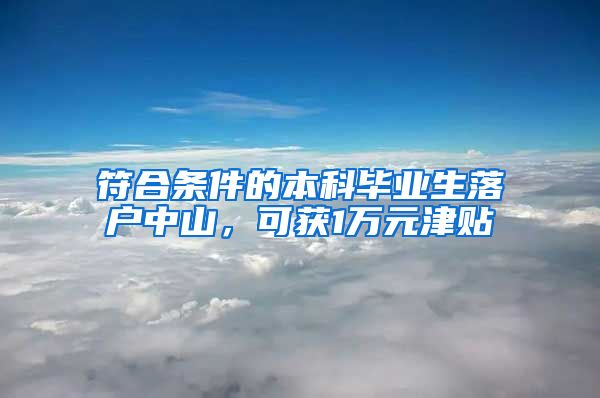 符合条件的本科毕业生落户中山，可获1万元津贴